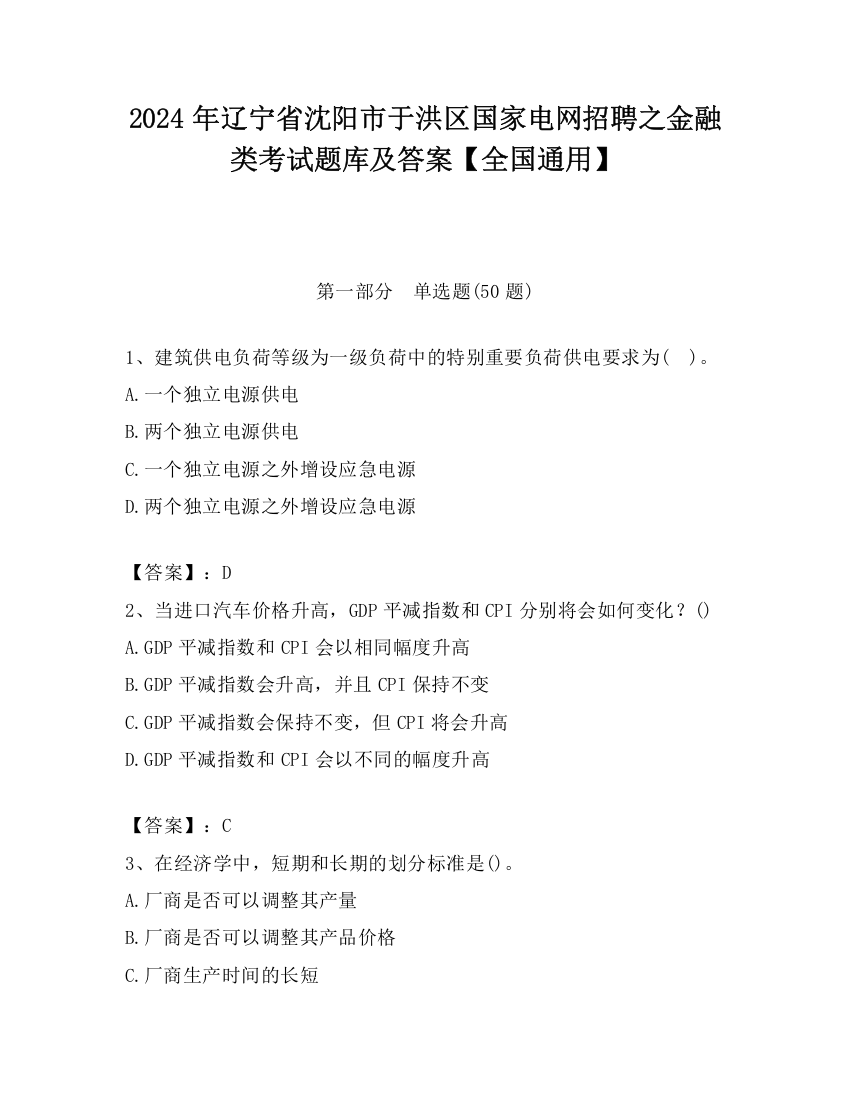 2024 年辽宁省沈阳市于洪区国家电网招聘之金融类考试题库及答案【全国通用】

第一部分　单选题(50 题)

1、建筑供电负荷等级为一级负荷中的特别重要负荷供电要求为(　)。
A.一个独立电源供电
B.两个独立电源供电
C.一个独立电源之外增设应急电源
D.两个独立电源之外增设应急电源

【答案】：D
2、当进口汽车价格升高，GDP 平减指数和 CPI 分别将会如何变化？()
A.GDP 平减指数和 CPI 会以相同幅度升高
B.GDP 平减指数会升高，并且 CPI 保持不变
C.GDP 平减指数会保持不变，但 CPI 将会升高
D.GDP 平减指数和 CPI 会以不同的幅度升高

【答案】：C
3、在经济学中，短期和长期的划分标准是()。
A.厂商是否可以调整其产量
B.厂商是否可以调整其产品价格
C.厂商生产时间的长短